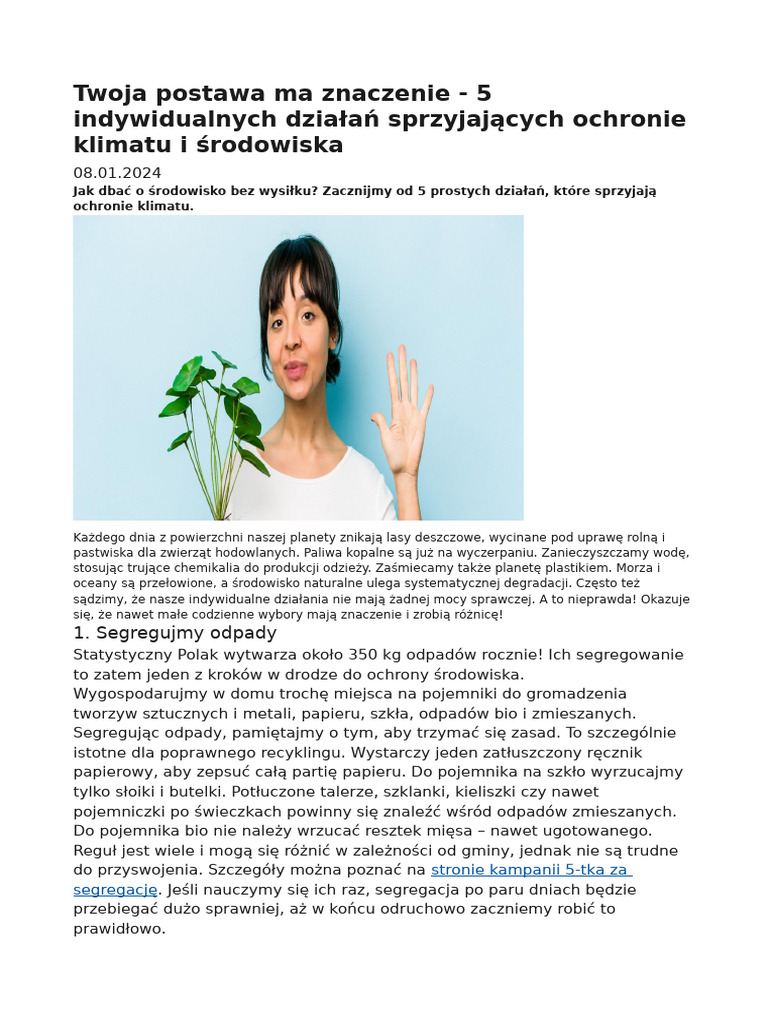 Twoja postawa ma znaczenie - 5 indywidualnych działań sprzyjających ochronie klimatu i środowiska

08.01.2024

Jak dbać o środowisko bez wysiłku? Zacznijmy od 5 prostych działań, które sprzyjają ochronie klimatu.

Każdego dnia z powierzchni naszej planety znikają lasy deszczowe, wycinane pod uprawę rolną i pastwiska dla zwierząt hodowlanych. Paliwa kopalne są już na wyczerpaniu. Zanieczyszczamy wodę, stosując trujące chemikalia do produkcji odzieży. Zaśmiecamy także planetę plastikiem. Morza i oceany są przełowione, a środowisko naturalne ulega systematycznej degradacji. Często też sądzimy, że nasze indywidualne działania nie mają żadnej mocy sprawczej. A to nieprawda! Okazuje się, że nawet małe codzienne wybory mają znaczenie i zrobią różnicę!

1. Segregujmy odpady

Statystyczny Polak wytwarza około 350 kg odpadów rocznie! Ich segregowanie to zatem jeden z kroków w drodze do ochrony środowiska. Wygospodarujmy w domu trochę miejsca na pojemniki do gromadzenia tworzyw sztucznych i metali, papieru, szkła, odpadów bio i zmieszanych. Segregując odpady, pamiętajmy o tym, aby trzymać się zasad. To szczególnie istotne dla poprawnego recyklingu. Wystarczy jeden zatłuszczony ręcznik papierowy, aby zepsuć całą partię papieru. Do pojemnika na szkło wyrzucajmy tylko słoiki i butelki. Potłuczone talerze, szklanki, kieliszki czy nawet pojemniczki po świeczkach powinny się znaleźć wśród odpadów zmieszanych. Do pojemnika bio nie należy wrzucać resztek mięsa – nawet ugotowanego. Reguł jest wiele i mogą się różnić w zależności od gminy, jednak nie są trudne do przyswojenia. Szczegóły można poznać na stronie kampanii 5-tka za segregację. Jeśli nauczymy się ich raz, segregacja po paru dniach będzie przebiegać dużo sprawniej, aż w końcu odruchowo zaczniemy robić to prawidłowo.